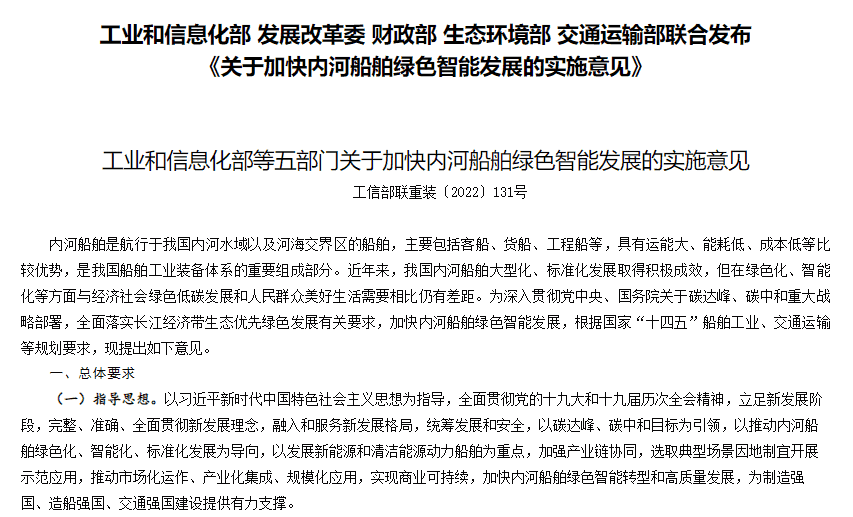 工业和信息化部 发展改革委 财政部 生态环境部 交通运输部联合发布
《关于加快内河船舶绿色智能发展的实施意见》

工业和信息化部等五部门关于加快内河船舶绿色智能发展的实施意见
工信部联重装〔2022〕131号

内河船舶是航行于我国内河水域以及河海交界区的船舶，主要包括客船、货船、工程船等，具有运能大、能耗低、成本低等比较优势，是我国船舶工业装备体系的重要组成部分。近年来，我国内河船舶大型化、标准化发展取得积极成效，但在绿色化、智能化等方面与经济社会绿色低碳发展和人民群众美好生活需要相比仍有差距。为深入贯彻党中央、国务院关于碳达峰、碳中和重大战略部署，全面落实长江经济带生态优先绿色发展有关要求，加快内河船舶绿色智能发展，根据国家“十四五”船舶工业、交通运输等规划要求，现提出如下意见。

一、总体要求

（一）指导思想。以习近平新时代中国特色社会主义思想为指导，全面贯彻党的十九大和十九届历次全会精神，立足新发展阶段，完整、准确、全面贯彻新发展理念，融入和服务新发展格局，统筹发展和安全，以碳达峰、碳中和目标为引领，以推动内河船舶绿色化、智能化、标准化发展为导向，以发展新能源和清洁能源动力船舶为重点，加强产业链协同，选取典型场景因地制宜开展示范应用，推动市场化运作、产业化集成、规模化应用，实现商业可持续，加快内河船舶绿色智能转型和高质量发展，为制造强国、造船强国、交通强国建设提供有力支撑。